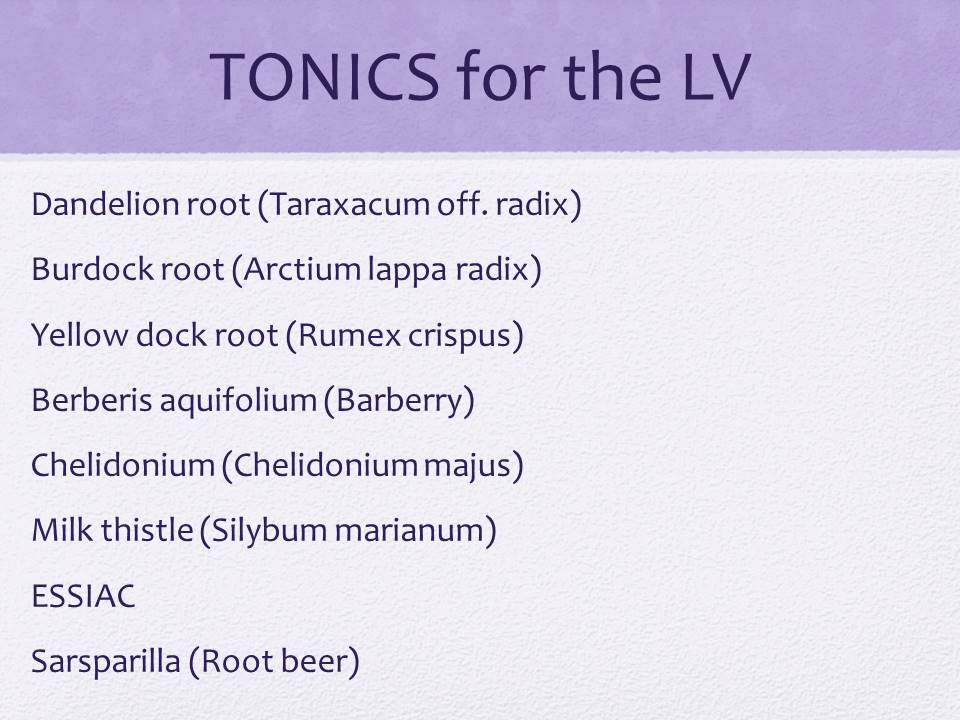 TONICS for the LV

Dandelion root (Taraxacum off. radix)

Burdock root (Arctium lappa radix)

Yellow dock root (Rumex crispus)

Berberis aquifolium (Barberry)

Chelidonium (Chelidonium majus)

Milk thistle (Silybum marianum)

ESSIAC

Sarsparilla (Root beer)